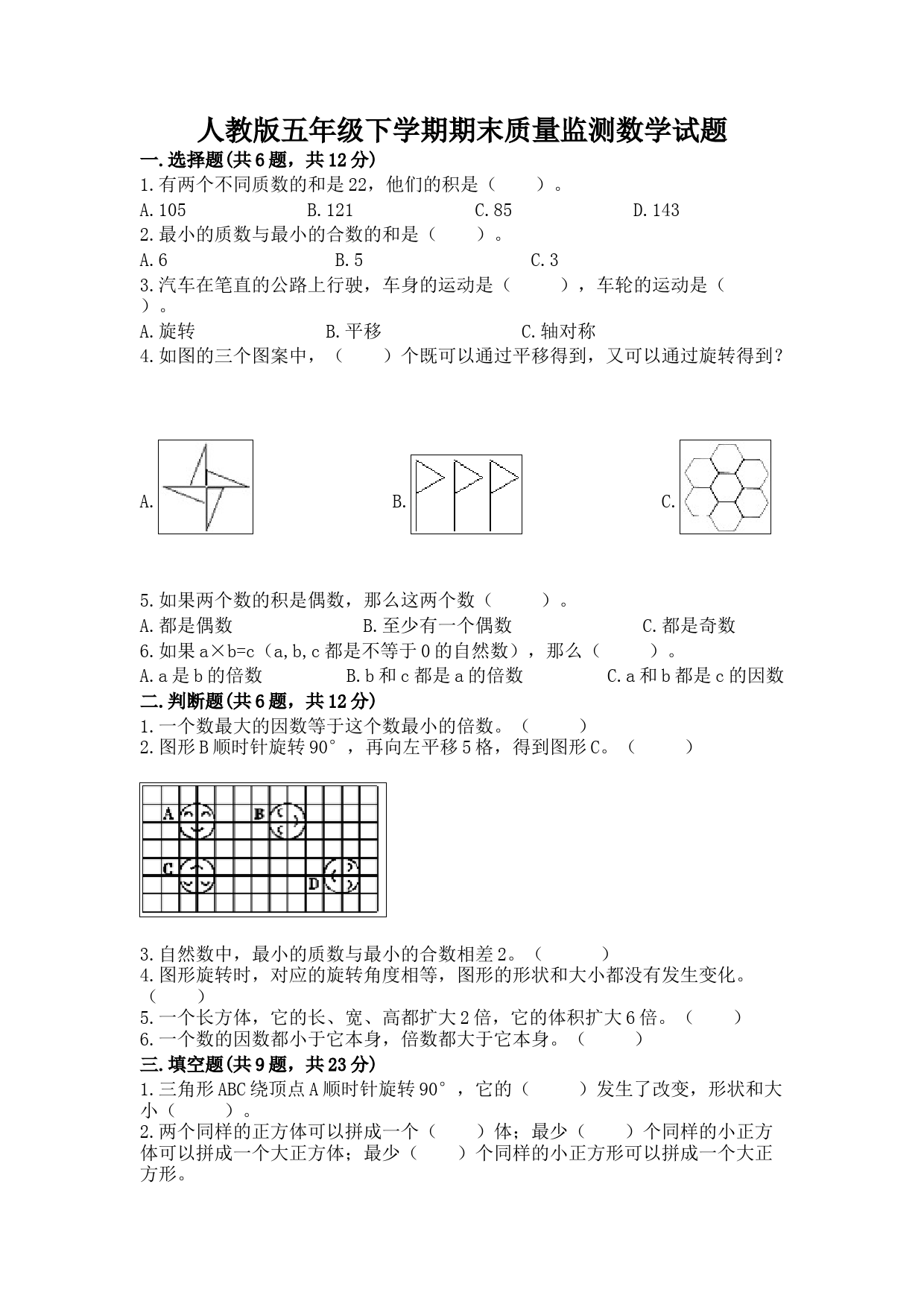 人教版五年级下学期期末质量监测数学试题

一.选择题(共6题，共12分)

1.有两个不同质数的和是22，他们的积是（　　）。

A.105　　B.121　　C.85　　D.143

2.最小的质数与最小的合数的和是（　　）。

A.6　　B.5　　C.3

3.汽车在笔直的公路上行驶，车身的运动是（　　），车轮的运动是（　　）。

A.旋转　　B.平移　　C.轴对称

4.如图的三个图案中，（　　）个既可以通过平移得到，又可以通过旋转得到？

A.　　B.　　C.

5.如果两个数的积是偶数，那么这两个数（　　）。

A.都是偶数　　B.至少有一个偶数　　C.都是奇数

6.如果a×b=c（a,b,c都是不等于0的自然数），那么（　　）。

A.a是b的倍数　　B.b和c都是a的倍数　　C.a和b都是c的因数

二.判断题(共6题，共12分)

1.一个数最大的因数等于这个数最小的倍数。（　　）

2.图形B顺时针旋转90°，再向左平移5格，得到图形C。（　　）

A　B　C　D

3.自然数中，最小的质数与最小的合数相差2。（　　）

4.图形旋转时，对应的旋转角度相等，图形的形状和大小都没有发生变化。（　　）

5.一个长方体，它的长、宽、高都扩大2倍，它的体积扩大6倍。（　　）

6.一个数的因数都小于它本身，倍数都大于它本身。（　　）

三.填空题(共9题，共23分)

1.三角形ABC绕顶点A顺时针旋转90°，它的（　　）发生了改变，形状和大小（　　）。

2.两个同样的正方体可以拼成一个（　　）体；最少（　　）个同样的小正方体可以拼成一个大正方体；最少（　　）个同样的小正方形可以拼成一个大正方形。